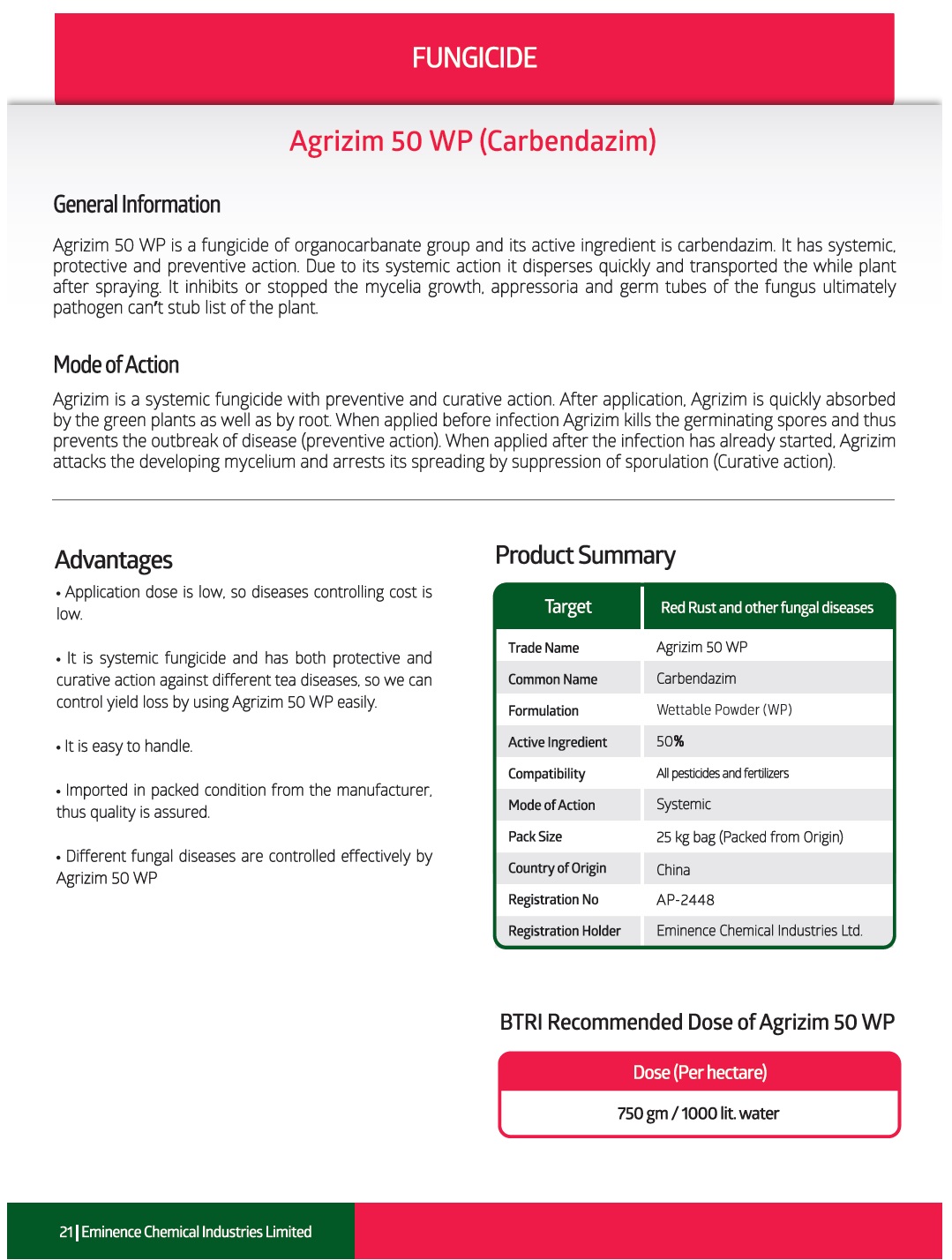 FUNGICIDE

Agrizim 50 WP (Carbendazim)

General Information

Agrizim 50 WP is a fungicide of organocarbanate group and its active ingredient is carbendazim. It has systemic, protective and preventive action. Due to its systemic action it disperses quickly and transported the while plant after spraying. It inhibits or stopped the mycelia growth, appressoria and germ tubes of the fungus ultimately pathogen can't stub list of the plant.

Mode of Action

Agrizim is a systemic fungicide with preventive and curative action. After application, Agrizim is quickly absorbed by the green plants as well as by root. When applied before infection Agrizim kills the germinating spores and thus prevents the outbreak of disease (preventive action). When applied after the infection has already started, Agrizim attacks the developing mycelium and arrests its spreading by suppression of sporulation (Curative action).

Advantages

• Application dose is low, so diseases controlling cost is low.

• It is systemic fungicide and has both protective and curative action against different tea diseases, so we can control yield loss by using Agrizim 50 WP easily.

• It is easy to handle.

• Imported in packed condition from the manufacturer, thus quality is assured.

• Different fungal diseases are controlled effectively by Agrizim 50 WP

Product Summary

| Target | Red Rust and other fungal diseases |
|---|---|
| Trade Name | Agrizim 50 WP |
| Common Name | Carbendazim |
| Formulation | Wettable Powder (WP) |
| Active Ingredient | 50% |
| Compatibility | All pesticides and fertilizers |
| Mode of Action | Systemic |
| Pack Size | 25 kg bag (Packed from Origin) |
| Country of Origin | China |
| Registration No | AP-2448 |
| Registration Holder | Eminence Chemical Industries Ltd. |

BTRI Recommended Dose of Agrizim 50 WP

| Dose (Per hectare) |
|---|
| 750 gm / 1000 lit. water |

21 | Eminence Chemical Industries Limited